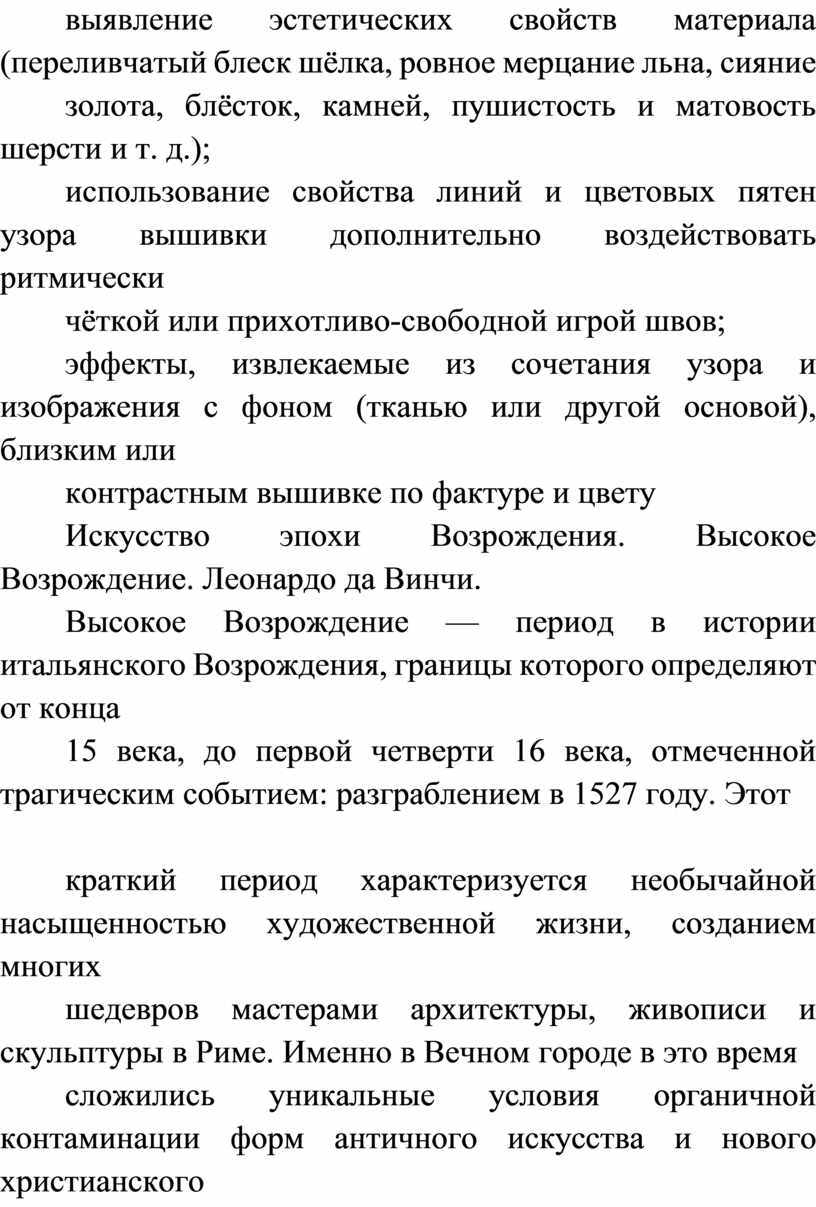 выявление эстетических свойств материала (переливчатый блеск шёлка, ровное мерцание льна, сияние

золота, блёсток, камней, пушистость и матовость шерсти и т. д.);

использование свойства линий и цветовых пятен узора вышивки дополнительно воздействовать ритмически

чёткой или прихотливо-свободной игрой швов;

эффекты, извлекаемые из сочетания узора и изображения с фоном (тканью или другой основой), близким или

контрастным вышивке по фактуре и цвету

Искусство эпохи Возрождения. Высокое Возрождение. Леонардо да Винчи.

Высокое Возрождение — период в истории итальянского Возрождения, границы которого определяют от конца

15 века, до первой четверти 16 века, отмеченной трагическим событием: разграблением в 1527 году. Этот

краткий период характеризуется необычайной насыщенностью художественной жизни, созданием многих

шедевров мастерами архитектуры, живописи и скульптуры в Риме. Именно в Вечном городе в это время

сложились уникальные условия органичной контаминации форм античного искусства и нового христианского